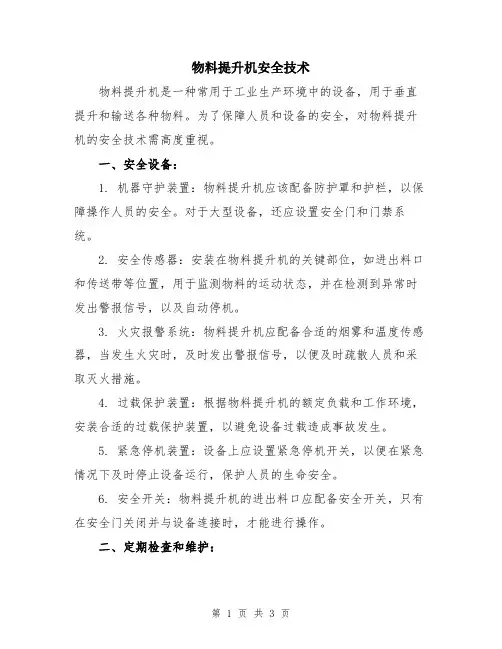 物料提升机安全技术

物料提升机是一种常用于工业生产环境中的设备，用于垂直提升和输送各种物料。为了保障人员和设备的安全，对物料提升机的安全技术需高度重视。

一、安全设备：

1. 机器守护装置：物料提升机应该配备防护罩和护栏，以保障操作人员的安全。对于大型设备，还应设置安全门和门禁系统。

2. 安全传感器：安装在物料提升机的关键部位，如进出料口和传送带等位置，用于监测物料的运动状态，并在检测到异常时发出警报信号，以及自动停机。

3. 火灾报警系统：物料提升机应配备合适的烟雾和温度传感器，当发生火灾时，及时发出警报信号，以便及时疏散人员和采取灭火措施。

4. 过载保护装置：根据物料提升机的额定负载和工作环境，安装合适的过载保护装置，以避免设备过载造成事故发生。

5. 紧急停机装置：设备上应设置紧急停机开关，以便在紧急情况下及时停止设备运行，保护人员的生命安全。

6. 安全开关：物料提升机的进出料口应配备安全开关，只有在安全门关闭并与设备连接时，才能进行操作。

二、定期检查和维护：

第 1 页 共 3 页